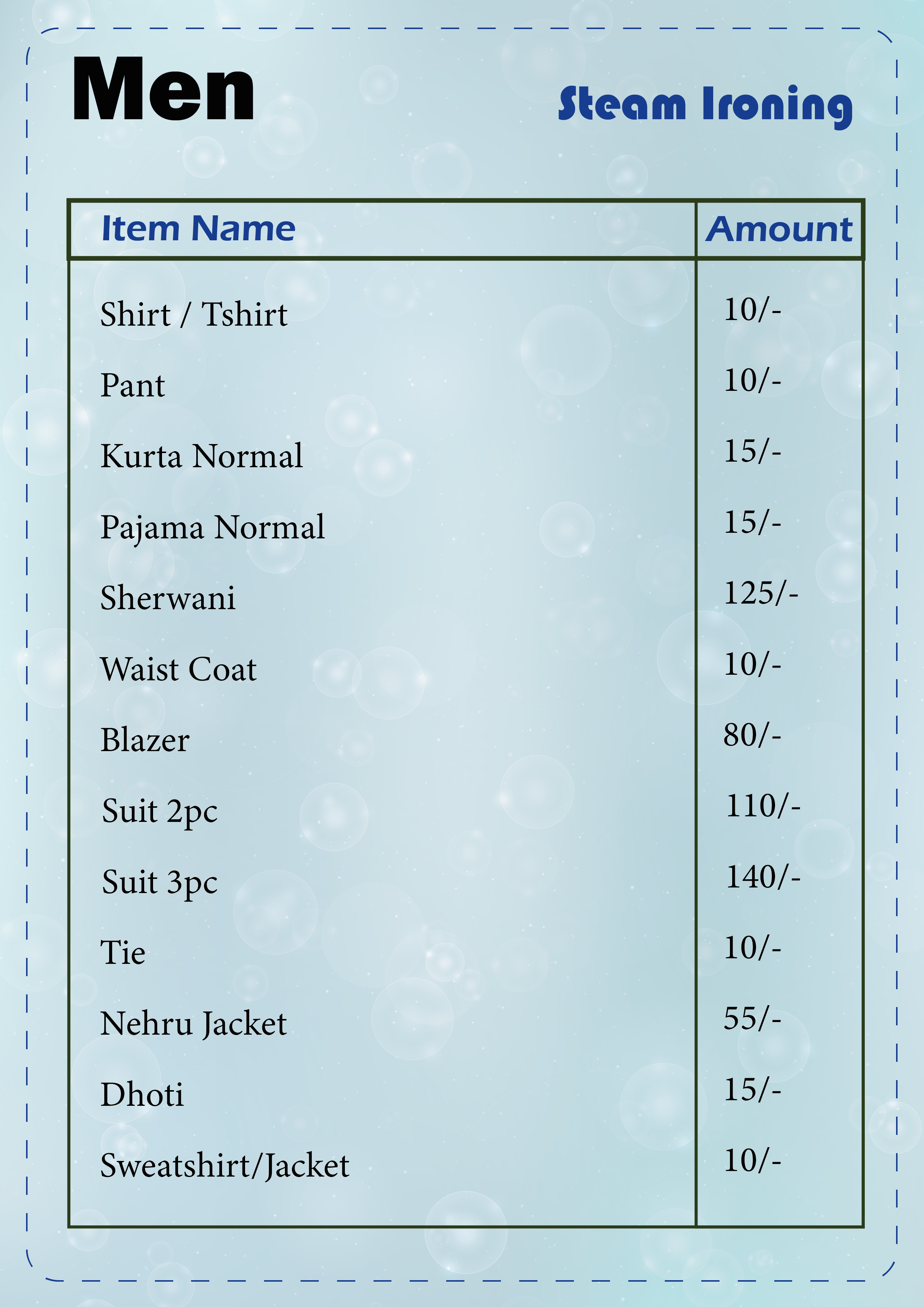 Men

Steam Ironing

| Item Name | Amount |
|---|---|
| Shirt / Tshirt | 10/- |
| Pant | 10/- |
| Kurta Normal | 15/- |
| Pajama Normal | 15/- |
| Sherwani | 125/- |
| Waist Coat | 10/- |
| Blazer | 80/- |
| Suit 2pc | 110/- |
| Suit 3pc | 140/- |
| Tie | 10/- |
| Nehru Jacket | 55/- |
| Dhoti | 15/- |
| Sweatshirt/Jacket | 10/- |